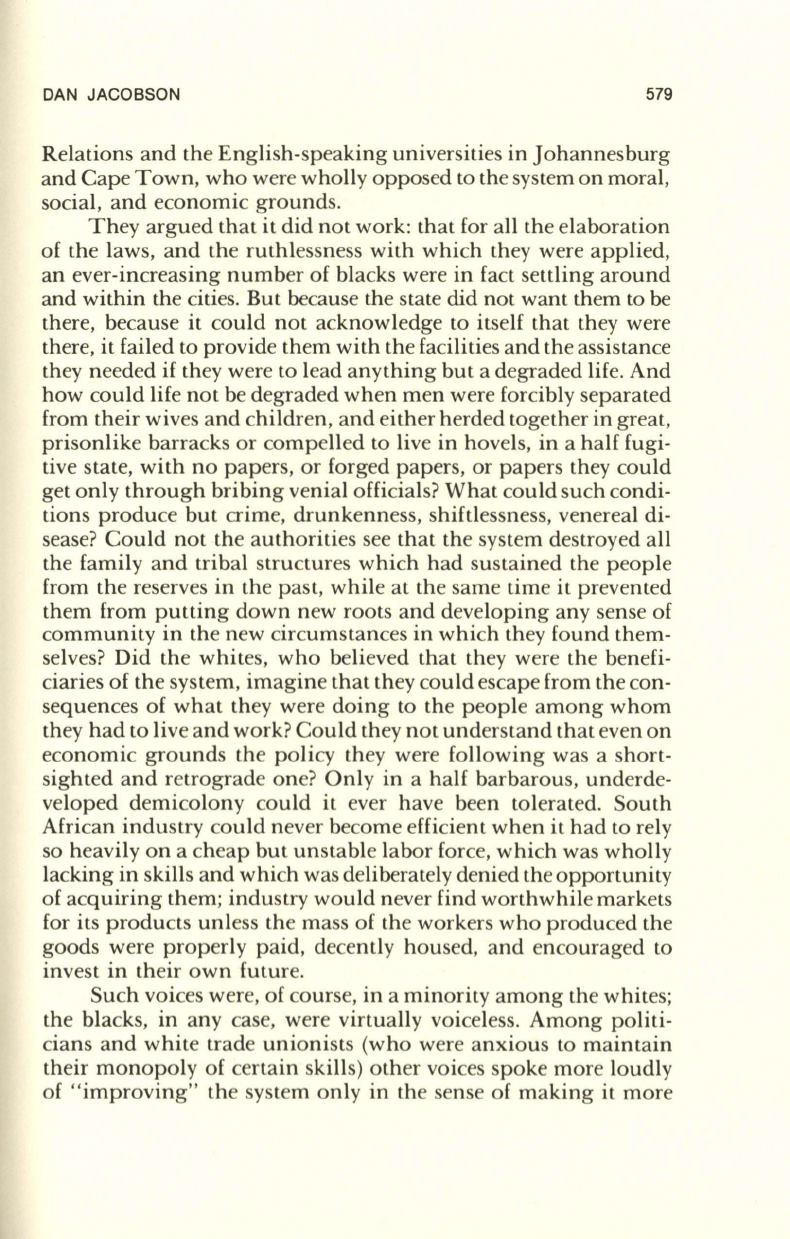 DAN JACOBSON 579

Relations and the English-speaking universities in Johannesburg and Cape Town, who were wholly opposed to the system on moral, social, and economic grounds.

They argued that it did not work: that for all the elaboration of the laws, and the ruthlessness with which they were applied, an ever-increasing number of blacks were in fact settling around and within the cities. But because the state did not want them to be there, because it could not acknowledge to itself that they were there, it failed to provide them with the facilities and the assistance they needed if they were to lead anything but a degraded life. And how could life not be degraded when men were forcibly separated from their wives and children, and either herded together in great, prisonlike barracks or compelled to live in hovels, in a half fugitive state, with no papers, or forged papers, or papers they could get only through bribing venial officials? What could such conditions produce but crime, drunkenness, shiftlessness, venereal disease? Could not the authorities see that the system destroyed all the family and tribal structures which had sustained the people from the reserves in the past, while at the same time it prevented them from putting down new roots and developing any sense of community in the new circumstances in which they found themselves? Did the whites, who believed that they were the beneficiaries of the system, imagine that they could escape from the consequences of what they were doing to the people among whom they had to live and work? Could they not understand that even on economic grounds the policy they were following was a shortsighted and retrograde one? Only in a half barbarous, underdeveloped demicolony could it ever have been tolerated. South African industry could never become efficient when it had to rely so heavily on a cheap but unstable labor force, which was wholly lacking in skills and which was deliberately denied the opportunity of acquiring them; industry would never find worthwhile markets for its products unless the mass of the workers who produced the goods were properly paid, decently housed, and encouraged to invest in their own future.

Such voices were, of course, in a minority among the whites; the blacks, in any case, were virtually voiceless. Among politicians and white trade unionists (who were anxious to maintain their monopoly of certain skills) other voices spoke more loudly of "improving" the system only in the sense of making it more